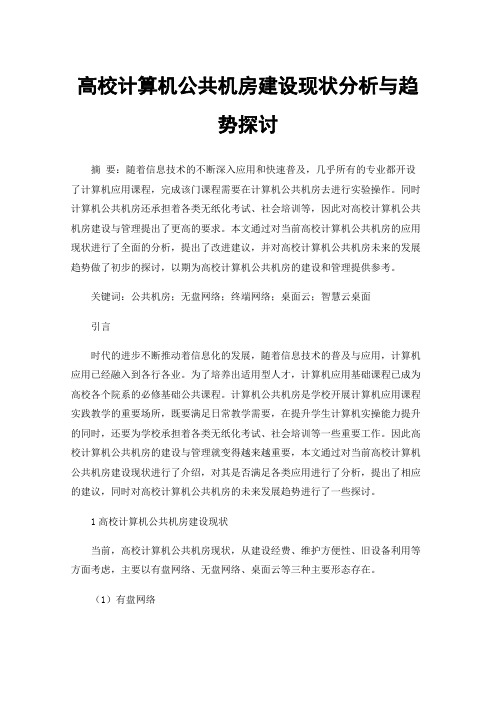 高校计算机公共机房建设现状分析与趋势探讨

摘 要：随着信息技术的不断深入应用和快速普及，几乎所有的专业都开设了计算机应用课程，完成该门课程需要在计算机公共机房去进行实验操作。同时计算机公共机房还承担着各类无纸化考试、社会培训等，因此对高校计算机公共机房建设与管理提出了更高的要求。本文通过对当前高校计算机公共机房的应用现状进行了全面的分析，提出了改进建议，并对高校计算机公共机房未来的发展趋势做了初步的探讨，以期为高校计算机公共机房的建设和管理提供参考。

关键词：公共机房；无盘网络；终端网络；桌面云；智慧云桌面

引言

时代的进步不断推动着信息化的发展，随着信息技术的普及与应用，计算机应用已经融入到各行各业。为了培养出适用型人才，计算机应用基础课程已成为高校各个院系的必修基础公共课程。计算机公共机房是学校开展计算机应用课程实践教学的重要场所，既要满足日常教学需要，在提升学生计算机实操能力提升的同时，还要为学校承担着各类无纸化考试、社会培训等一些重要工作。因此高校计算机公共机房的建设与管理就变得越来越重要，本文通过对当前高校计算机公共机房建设现状进行了介绍，对其是否满足各类应用进行了分析，提出了相应的建议，同时对高校计算机公共机房的未来发展趋势进行了一些探讨。

1 高校计算机公共机房建设现状

当前，高校计算机公共机房现状，从建设经费、维护方便性、旧设备利用等方面考虑，主要以有盘网络、无盘网络、桌面云等三种主要形态存在。

（1）有盘网络